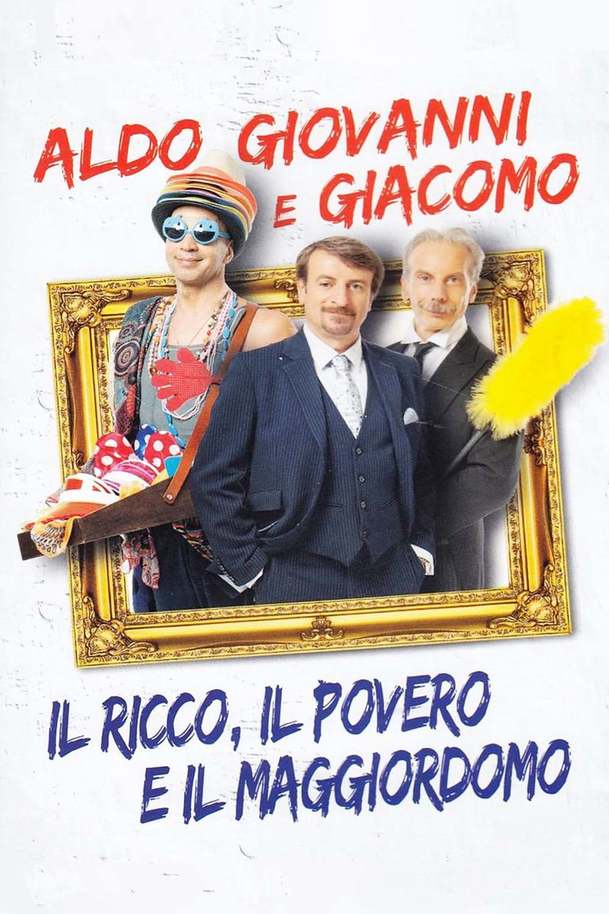 ALDO GIOVANNI E GIACOMO

IL RICCO, IL POVERO E IL MAGGIORDOMO